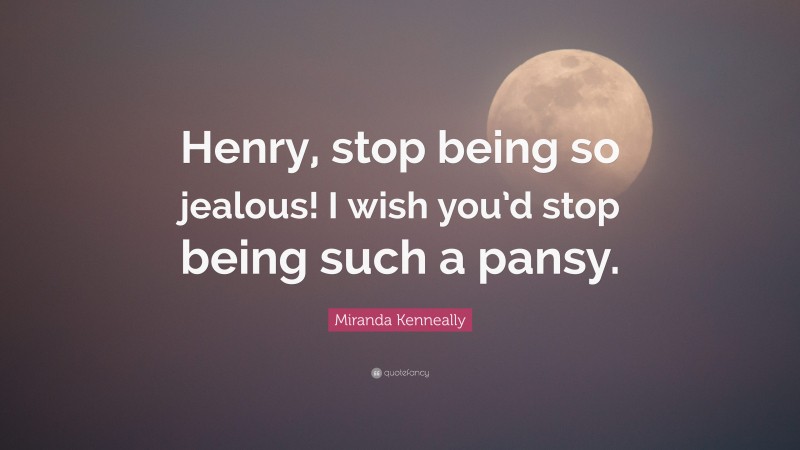 Henry, stop being so jealous! I wish you'd stop being such a pansy.

Miranda Kenneally

quotefancy